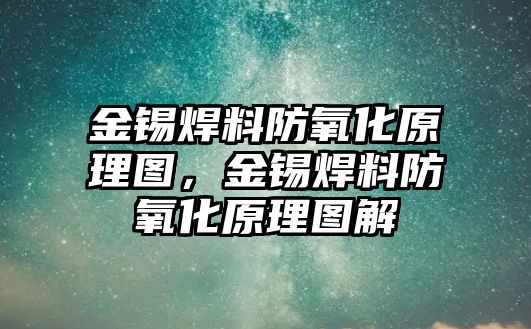 金锡焊料防氧化原理图，金锡焊料防氧化原理图解